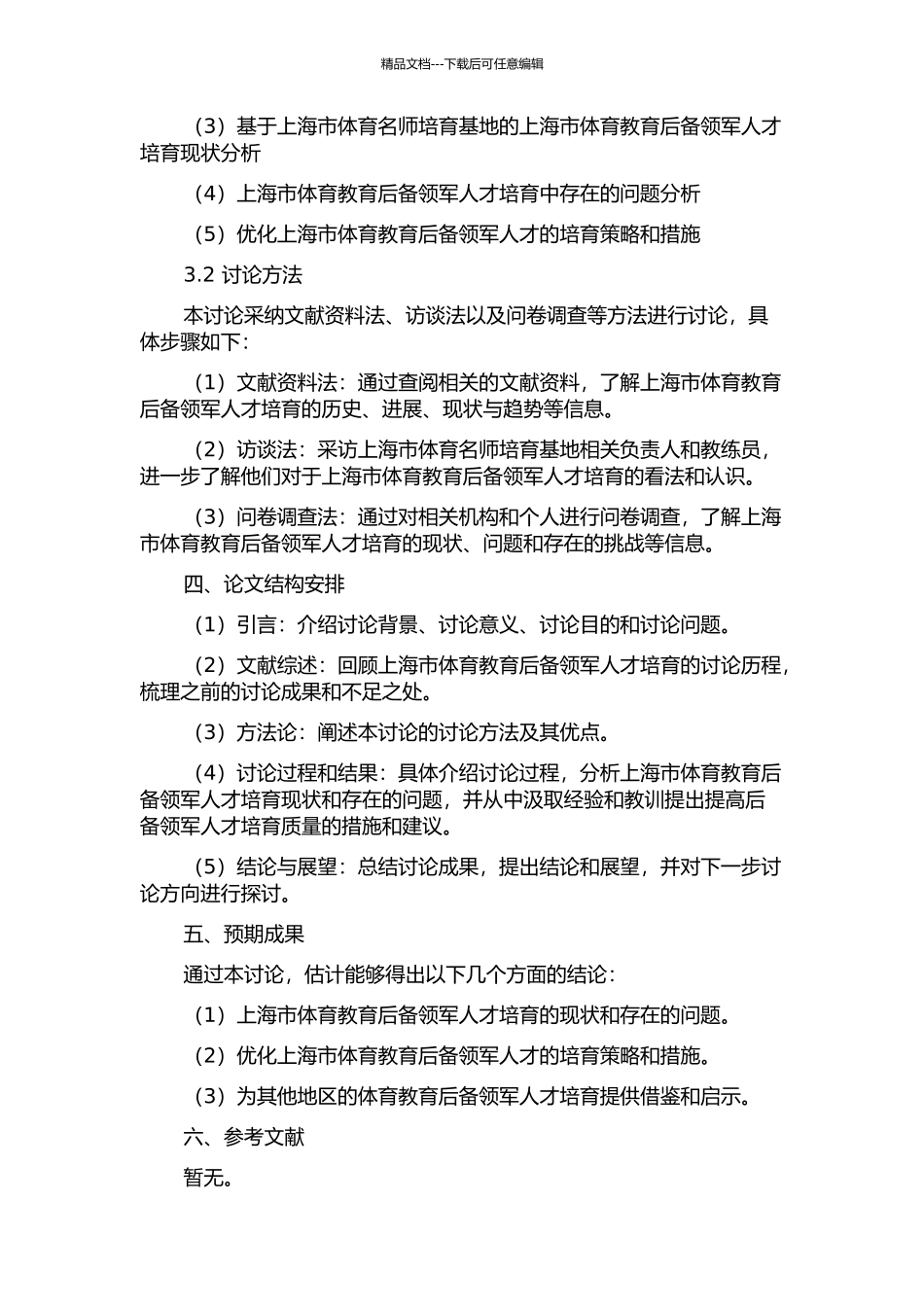 精品文档---下载后可任意编辑

（3）基于上海市体育名师培育基地的上海市体育教育后备领军人才培育现状分析

（4）上海市体育教育后备领军人才培育中存在的问题分析

（5）优化上海市体育教育后备领军人才的培育策略和措施

3.2 讨论方法

本讨论采纳文献资料法、访谈法以及问卷调查等方法进行讨论，具体步骤如下：

（1）文献资料法：通过查阅相关的文献资料，了解上海市体育教育后备领军人才培育的历史、进展、现状与趋势等信息。

（2）访谈法：采访上海市体育名师培育基地相关负责人和教练员，进一步了解他们对于上海市体育教育后备领军人才培育的看法和认识。

（3）问卷调查法：通过对相关机构和个人进行问卷调查，了解上海市体育教育后备领军人才培育的现状、问题和存在的挑战等信息。

四、论文结构安排

（1）引言：介绍讨论背景、讨论意义、讨论目的和讨论问题。

（2）文献综述：回顾上海市体育教育后备领军人才培育的讨论历程，梳理之前的讨论成果和不足之处。

（3）方法论：阐述本讨论的讨论方法及其优点。

（4）讨论过程和结果：具体介绍讨论过程，分析上海市体育教育后备领军人才培育现状和存在的问题，并从中汲取经验和教训提出提高后备领军人才培育质量的措施和建议。

（5）结论与展望：总结讨论成果，提出结论和展望，并对下一步讨论方向进行探讨。

五、预期成果

通过本讨论，估计能够得出以下几个方面的结论：

（1）上海市体育教育后备领军人才培育的现状和存在的问题。

（2）优化上海市体育教育后备领军人才的培育策略和措施。

（3）为其他地区的体育教育后备领军人才培育提供借鉴和启示。

六、参考文献

暂无。